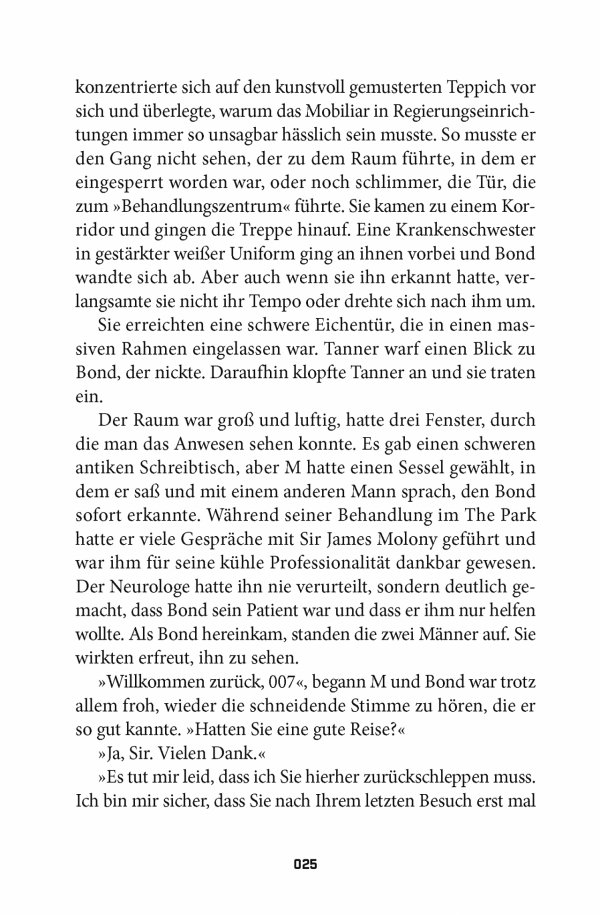 konzentrierte sich auf den kunstvoll gemusterten Teppich vor sich und überlegte, warum das Mobiliar in Regierungseinrichtungen immer so unsagbar hässlich sein musste. So musste er den Gang nicht sehen, der zu dem Raum führte, in dem er eingesperrt worden war, oder noch schlimmer, die Tür, die zum »Behandlungszentrum« führte. Sie kamen zu einem Korridor und gingen die Treppe hinauf. Eine Krankenschwester in gestärkter weißer Uniform ging an ihnen vorbei und Bond wandte sich ab. Aber auch wenn sie ihn erkannt hatte, verlangsamte sie nicht ihr Tempo oder drehte sich nach ihm um.

Sie erreichten eine schwere Eichentür, die in einen massiven Rahmen eingelassen war. Tanner warf einen Blick zu Bond, der nickte. Daraufhin klopfte Tanner an und sie traten ein.

Der Raum war groß und luftig, hatte drei Fenster, durch die man das Anwesen sehen konnte. Es gab einen schweren antiken Schreibtisch, aber M hatte einen Sessel gewählt, in dem er saß und mit einem anderen Mann sprach, den Bond sofort erkannte. Während seiner Behandlung im The Park hatte er viele Gespräche mit Sir James Molony geführt und war ihm für seine kühle Professionalität dankbar gewesen. Der Neurologe hatte ihn nie verurteilt, sondern deutlich gemacht, dass Bond sein Patient war und dass er ihm nur helfen wollte. Als Bond hereinkam, standen die zwei Männer auf. Sie wirkten erfreut, ihn zu sehen.

»Willkommen zurück, 007«, begann M und Bond war trotz allem froh, wieder die schneidende Stimme zu hören, die er so gut kannte. »Hatten Sie eine gute Reise?«

»Ja, Sir. Vielen Dank.«

»Es tut mir leid, dass ich Sie hierher zurückschleppen muss. Ich bin mir sicher, dass Sie nach Ihrem letzten Besuch erst mal

025